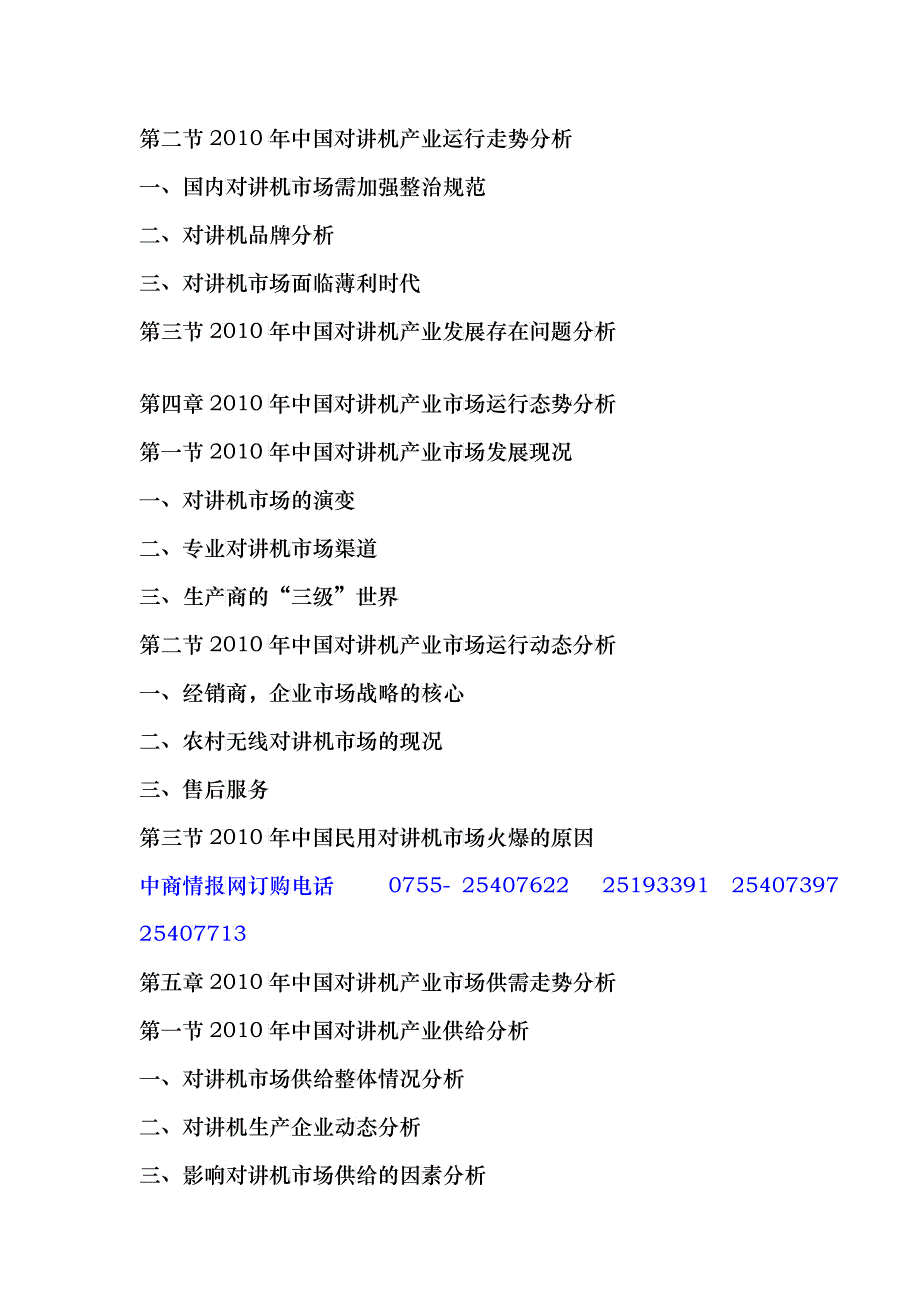 第二节 2010 年中国对讲机产业运行走势分析

一、国内对讲机市场需加强整治规范

二、对讲机品牌分析

三、对讲机市场面临薄利时代

第三节 2010 年中国对讲机产业发展存在问题分析

第四章 2010 年中国对讲机产业市场运行态势分析

第一节 2010 年中国对讲机产业市场发展现况

一、对讲机市场的演变

二、专业对讲机市场渠道

三、生产商的“三级”世界

第二节 2010 年中国对讲机产业市场运行动态分析

一、经销商，企业市场战略的核心

二、农村无线对讲机市场的现况

三、售后服务

第三节 2010 年中国民用对讲机市场火爆的原因

中商情报网订购电话 0755- 25407622 25193391 25407397 25407713

第五章 2010 年中国对讲机产业市场供需走势分析

第一节 2010 年中国对讲机产业供给分析

一、对讲机市场供给整体情况分析

二、对讲机生产企业动态分析

三、影响对讲机市场供给的因素分析